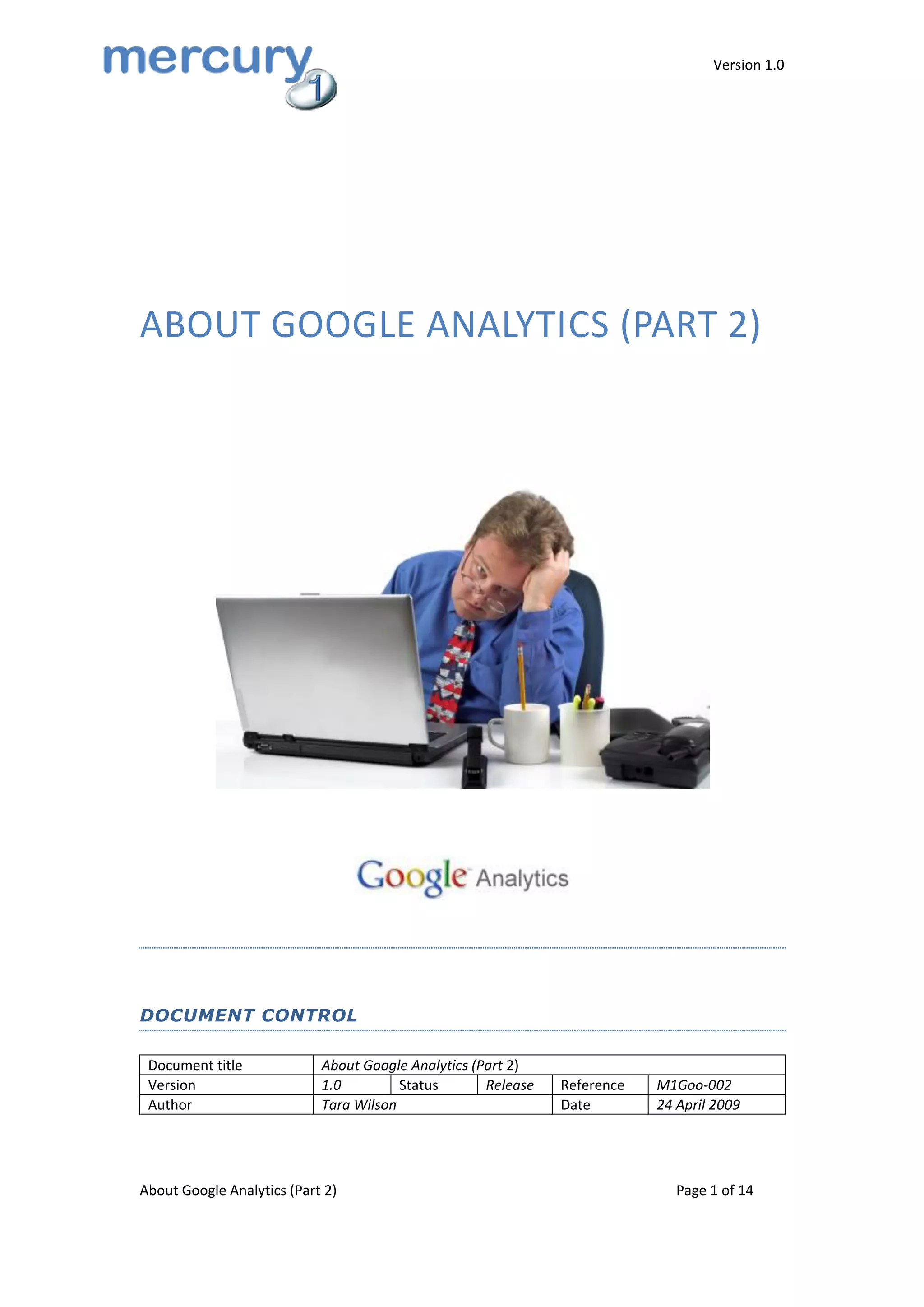 mercury 1

Version 1.0

ABOUT GOOGLE ANALYTICS (PART 2)

Google Analytics

DOCUMENT CONTROL

| Document title | About Google Analytics (Part 2) | | | | |
|---|---|---|---|---|---|
| Version | 1.0 | Status | Release | Reference | M1Goo-002 |
| Author | Tara Wilson | | | Date | 24 April 2009 |

About Google Analytics (Part 2)

Page 1 of 14